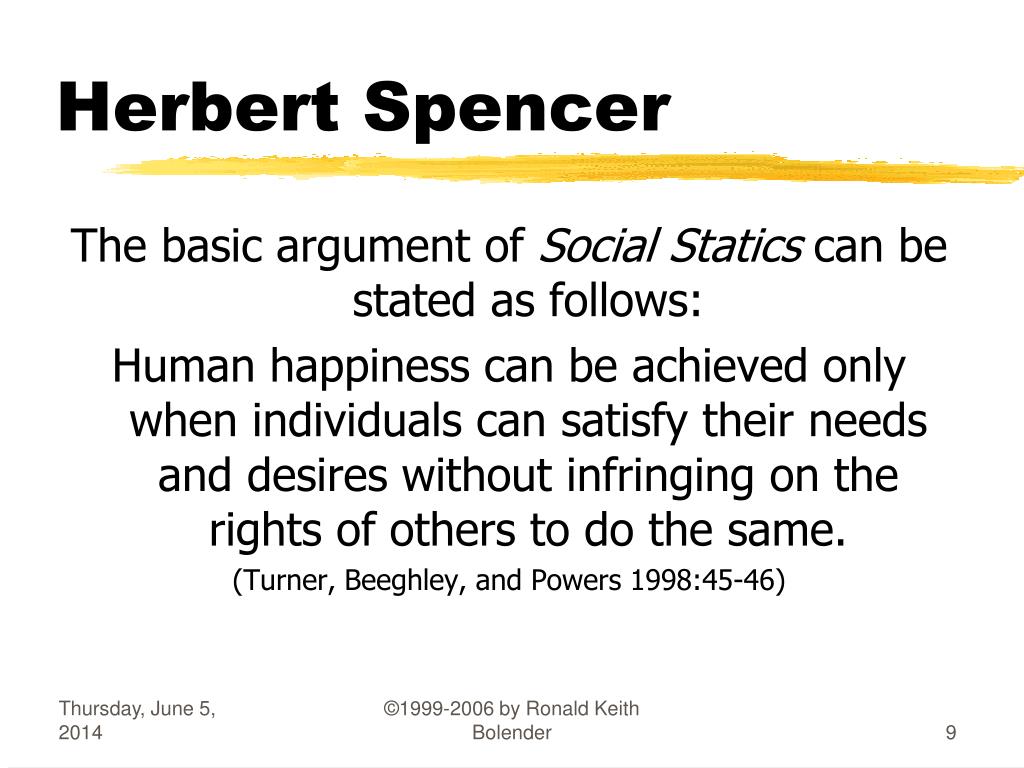 Herbert Spencer

The basic argument of Social Statics can be stated as follows:

Human happiness can be achieved only when individuals can satisfy their needs and desires without infringing on the rights of others to do the same.

(Turner, Beeghley, and Powers 1998:45-46)

Thursday, June 5, 2014

©1999-2006 by Ronald Keith Bolender

9